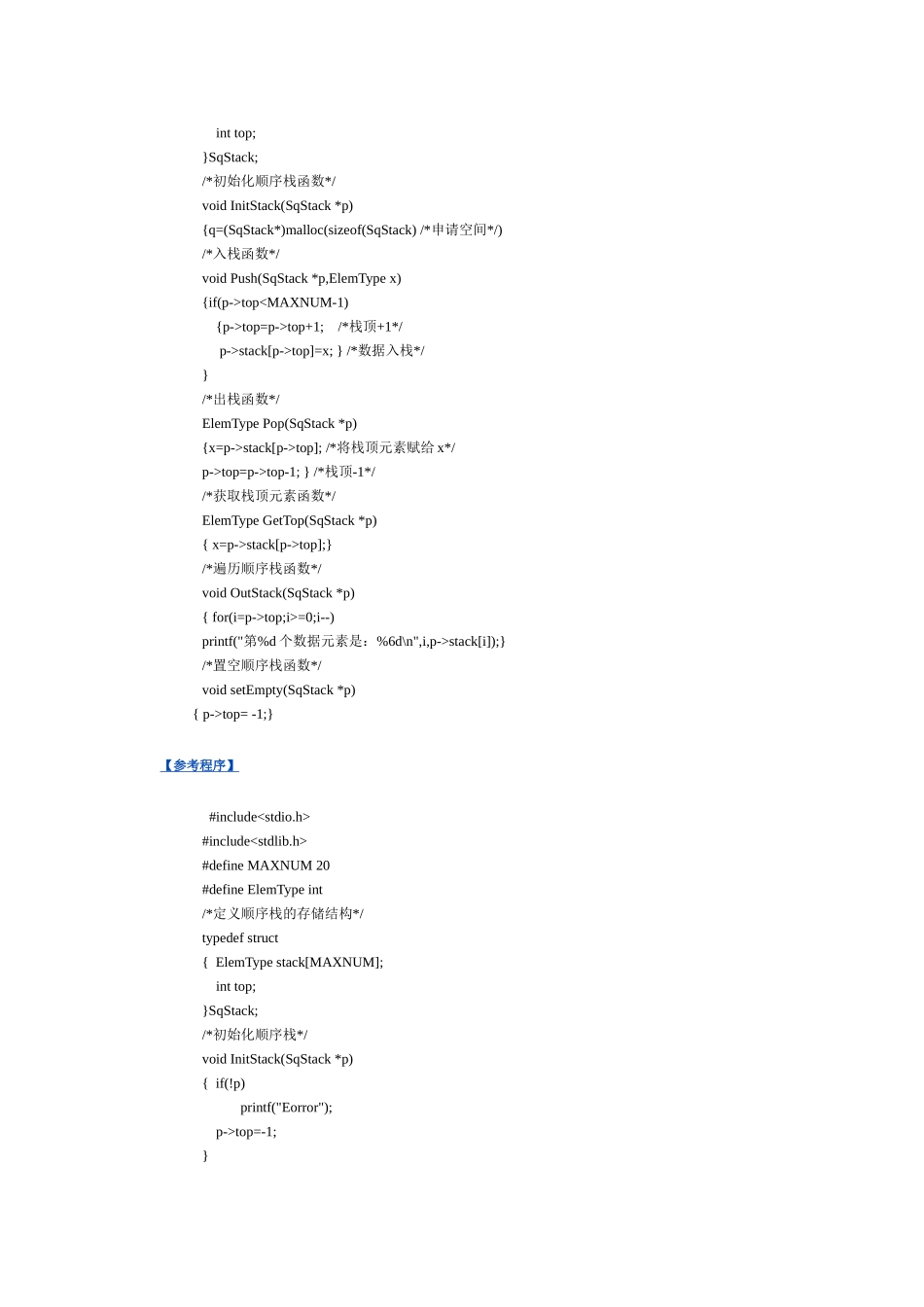 int top;
}SqStack;
/*初始化顺序栈函数*/
void InitStack(SqStack *p)
{q=(SqStack*)malloc(sizeof(SqStack) /*申请空间*/)
/*入栈函数*/
void Push(SqStack *p,ElemType x)
{if(p->top<MAXNUM-1)
{p->top=p->top+1; /*栈顶+1*/
p->stack[p->top]=x; } /*数据入栈*/
}
/*出栈函数*/
ElemType Pop(SqStack *p)
{x=p->stack[p->top]; /*将栈顶元素赋给 x*/
p->top=p->top-1; } /*栈顶-1*/
/*获取栈顶元素函数*/
ElemType GetTop(SqStack *p)
{ x=p->stack[p->top];}
/*遍历顺序栈函数*/
void OutStack(SqStack *p)
{ for(i=p->top;i>=0;i--)
printf("第%d 个数据元素是：%6d\n",i,p->stack[i]);}
/*置空顺序栈函数*/
void setEmpty(SqStack *p)
{ p->top= -1;}

【参考程序】

#include<stdio.h>
#include<stdlib.h>
#define MAXNUM 20
#define ElemType int
/*定义顺序栈的存储结构*/
typedef struct
{ ElemType stack[MAXNUM];
int top;
}SqStack;
/*初始化顺序栈*/
void InitStack(SqStack *p)
{ if(!p)
printf("Eorror");
p->top=-1;
}